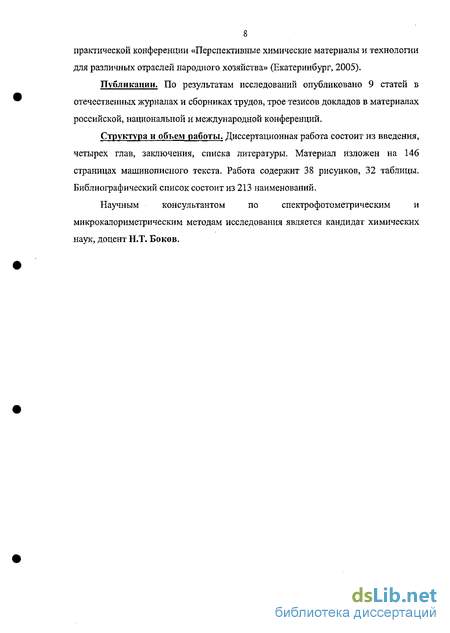 8

практической конференции «Перспективные химические материалы и технологии для различных отраслей народного хозяйства» (Екатеринбург, 2005).

Публикации. По результатам исследований опубликовано 9 статей в отечественных журналах и сборниках трудов, трое тезисов докладов в материалах российской, национальной и международной конференций.

Структура и объем работы. Диссертационная работа состоит из введения, четырех глав, заключения, списка литературы. Материал изложен на 146 страницах машинописного текста. Работа содержит 38 рисунков, 32 таблицы. Библиографический список состоит из 213 наименований.

Научным консультантом по спектрофотометрическим и микрокалориметрическим методам исследования является кандидат химических наук, доцент Н.Т. Боков.

dsLib.net
библиотека диссертаций